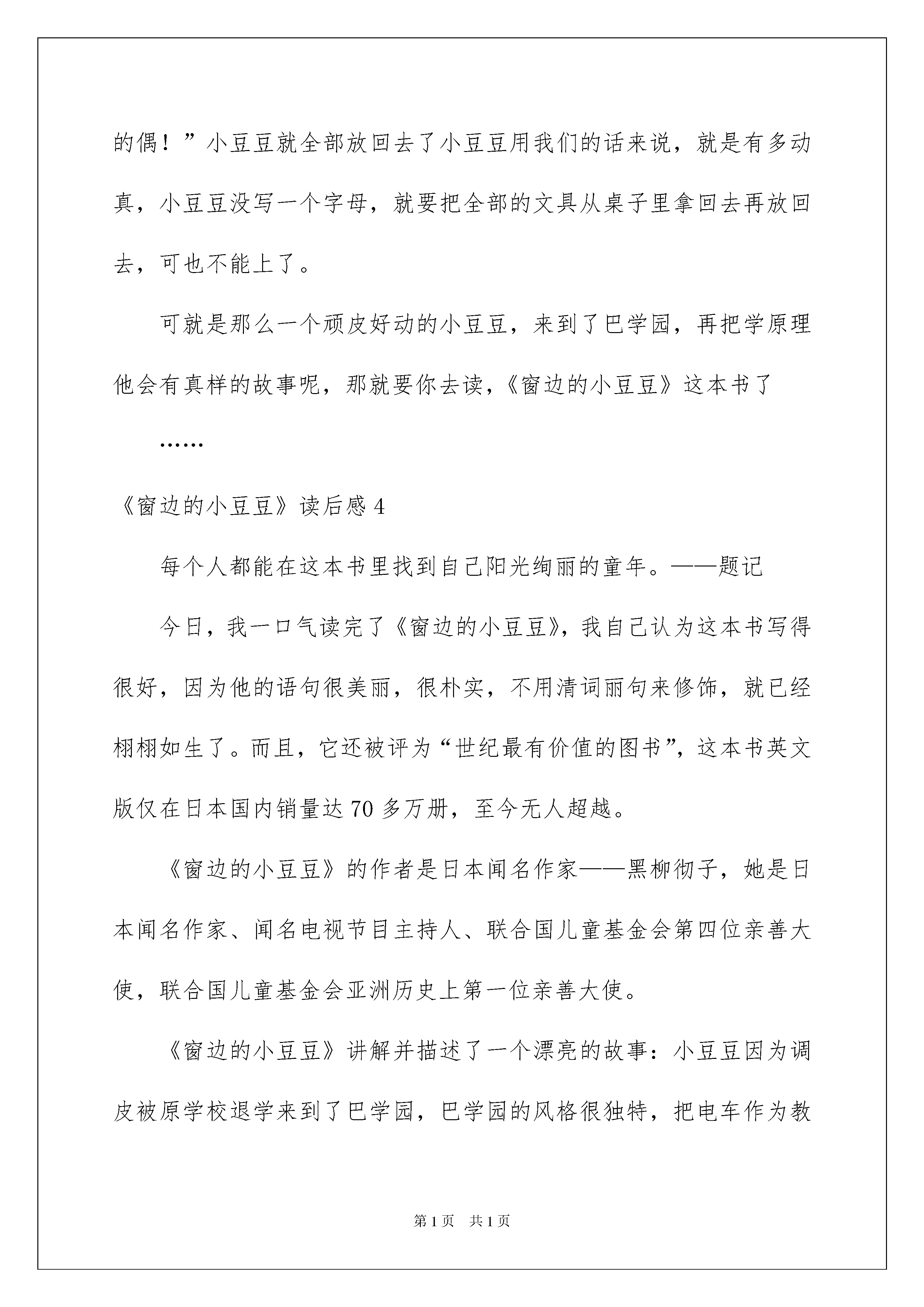 的偶！”小豆豆就全部放回去了小豆豆用我们的话来说，就是有多动真，小豆豆没写一个字母，就要把全部的文具从桌子里拿回去再放回去，可也不能上了。

可就是那么一个顽皮好动的小豆豆，来到了巴学园，再把学原理他会有真样的故事呢，那就要你去读，《窗边的小豆豆》这本书了

……

《窗边的小豆豆》读后感 4

每个人都能在这本书里找到自己阳光绚丽的童年。——题记

今日，我一口气读完了《窗边的小豆豆》，我自己认为这本书写得很好，因为他的语句很美丽，很朴实，不用清词丽句来修饰，就已经栩栩如生了。而且，它还被评为“世纪最有价值的图书”，这本书英文版仅在日本国内销量达 70 多万册，至今无人超越。

《窗边的小豆豆》的作者是日本闻名作家——黑柳彻子，她是日本闻名作家、闻名电视节目主持人、联合国儿童基金会第四位亲善大使，联合国儿童基金会亚洲历史上第一位亲善大使。

《窗边的小豆豆》讲解并描述了一个漂亮的故事：小豆豆因为调皮被原学校退学来到了巴学园，巴学园的风格很独特，把电车作为教

第 1 页　共 1 页